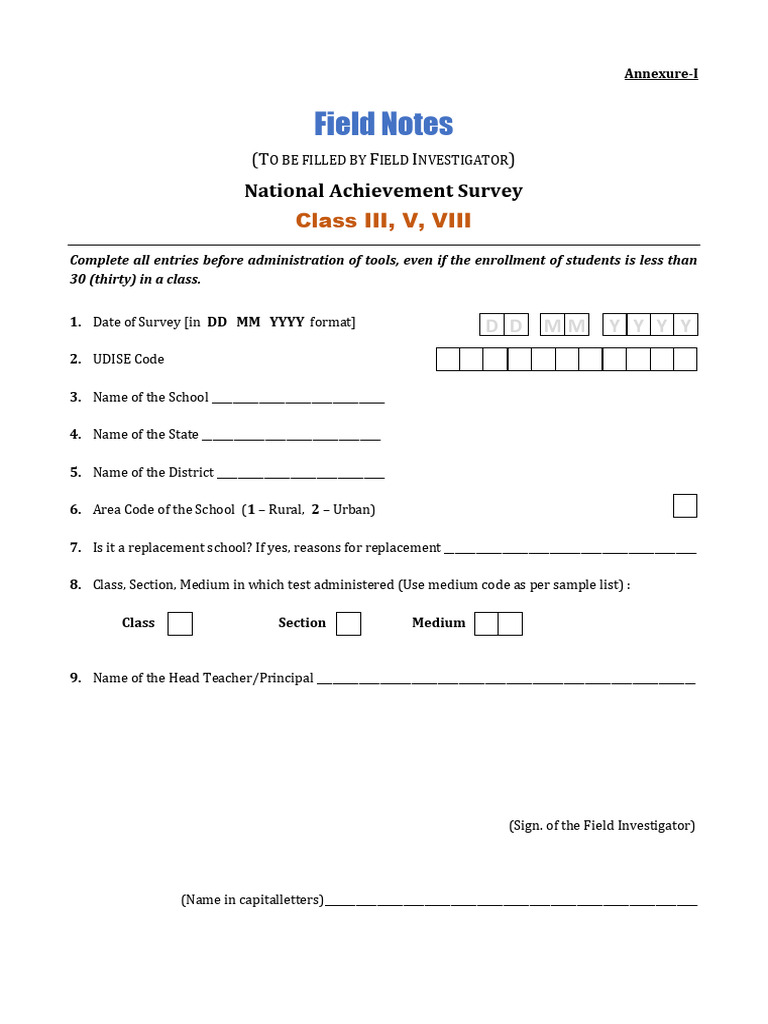 Annexure-I

Field Notes

(TO BE FILLED BY FIELD INVESTIGATOR)

National Achievement Survey

Class III, V, VIII

Complete all entries before administration of tools, even if the enrollment of students is less than 30 (thirty) in a class.

1. Date of Survey [in DD MM YYYY format] D D M M Y Y Y Y

2. UDISE Code

3. Name of the School ______________________________

4. Name of the State ______________________________

5. Name of the District ______________________________

6. Area Code of the School (1 – Rural, 2 – Urban)

7. Is it a replacement school? If yes, reasons for replacement ______________________________

8. Class, Section, Medium in which test administered (Use medium code as per sample list) :

Class Section Medium

9. Name of the Head Teacher/Principal ______________________________

(Sign. of the Field Investigator)

(Name in capitalletters)______________________________